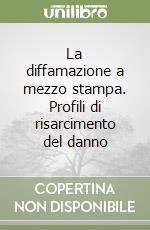 unilibro

La diffamazione a mezzo stampa. Profili di risarcimento del danno

COPERTINA NON DISPONIBILE